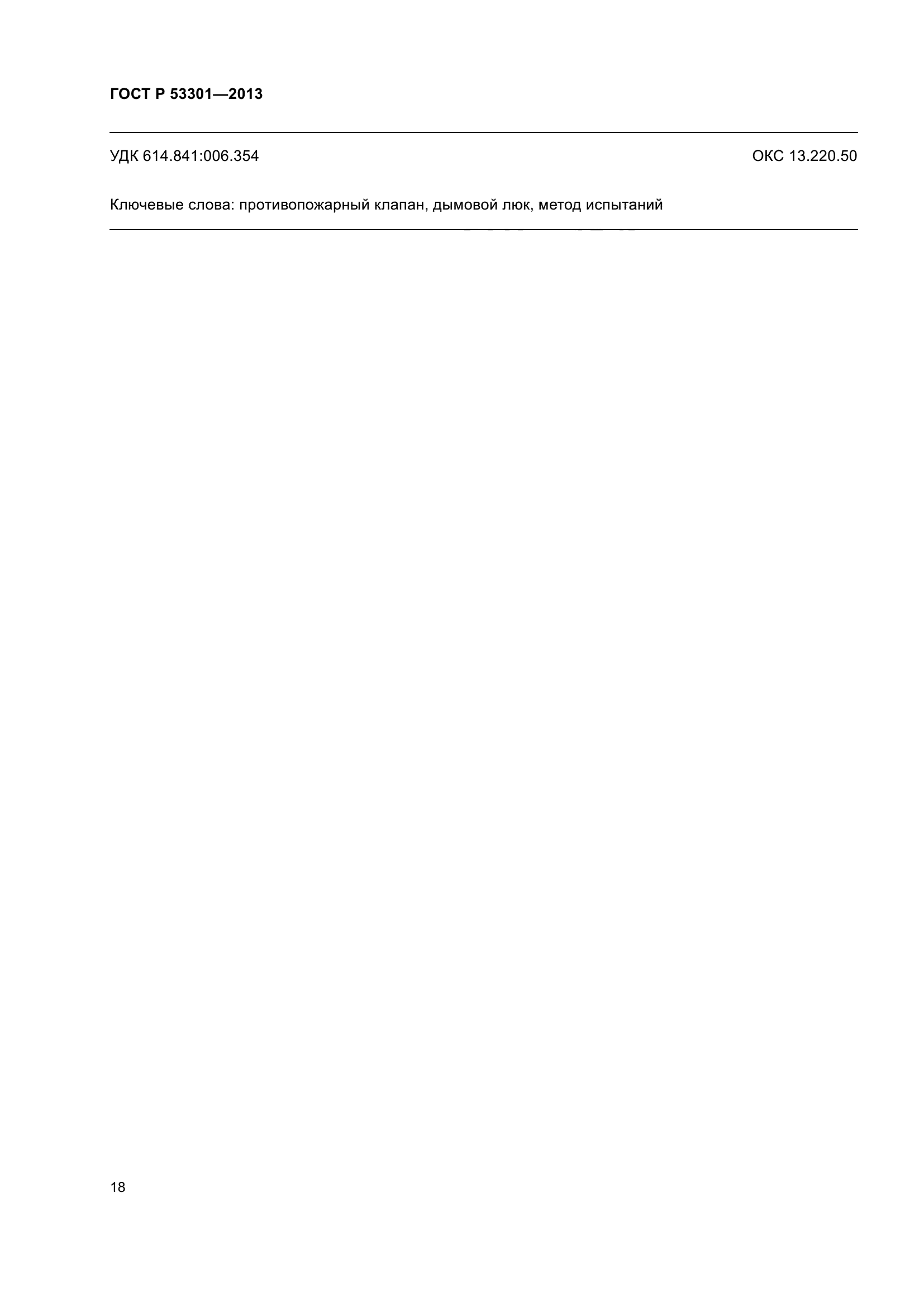 ГОСТ Р 53301—2013

УДК 614.841:006.354

ОКС 13.220.50

Ключевые слова: противопожарный клапан, дымовой люк, метод испытаний

18